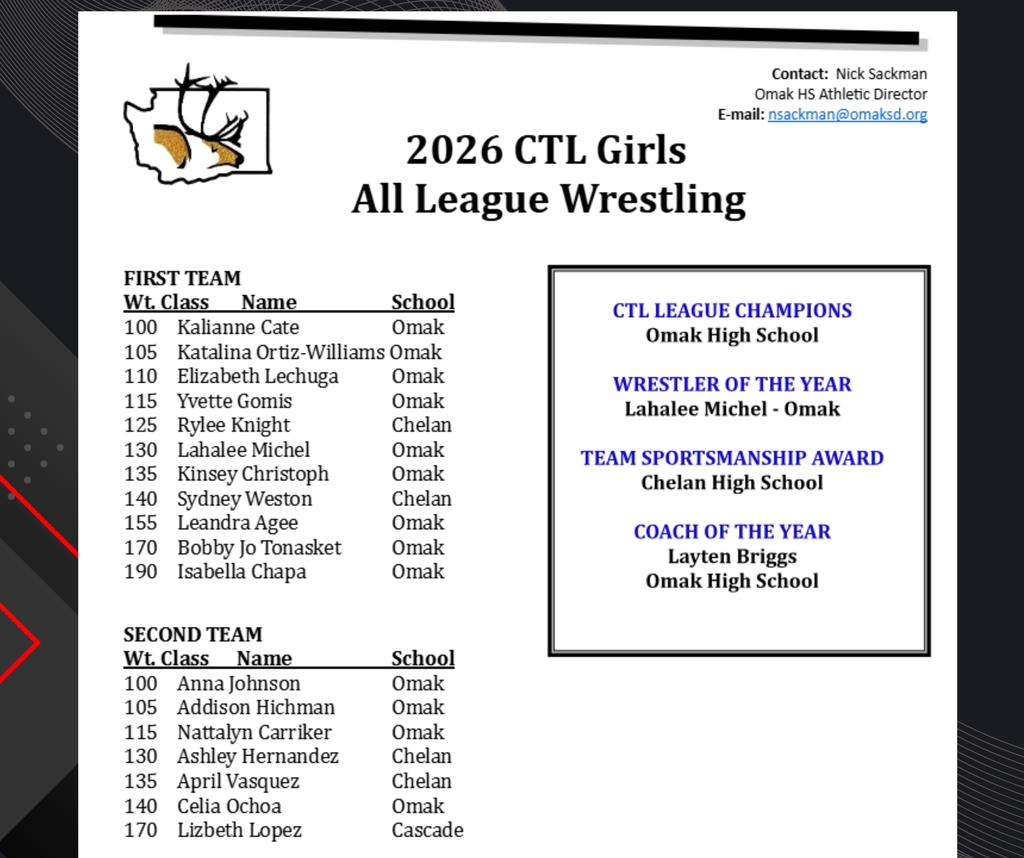 Contact: Nick Sackman
Omak HS Athletic Director
E-mail: nsackman@omaksd.org

2026 CTL Girls
All League Wrestling

FIRST TEAM

| Wt. Class | Name | School |
|---|---|---|
| 100 | Kalianne Cate | Omak |
| 105 | Katalina Ortiz-Williams | Omak |
| 110 | Elizabeth Lechuga | Omak |
| 115 | Yvette Gomis | Omak |
| 125 | Rylee Knight | Chelan |
| 130 | Lahalee Michel | Omak |
| 135 | Kinsey Christoph | Omak |
| 140 | Sydney Weston | Chelan |
| 155 | Leandra Agee | Omak |
| 170 | Bobby Jo Tonasket | Omak |
| 190 | Isabella Chapa | Omak |

SECOND TEAM

| Wt. Class | Name | School |
|---|---|---|
| 100 | Anna Johnson | Omak |
| 105 | Addison Hichman | Omak |
| 115 | Nattalyn Carriker | Omak |
| 130 | Ashley Hernandez | Chelan |
| 135 | April Vasquez | Chelan |
| 140 | Celia Ochoa | Omak |
| 170 | Lizbeth Lopez | Cascade |

CTL LEAGUE CHAMPIONS
Omak High School

WRESTLER OF THE YEAR
Lahalee Michel - Omak

TEAM SPORTSMANSHIP AWARD
Chelan High School

COACH OF THE YEAR
Layten Briggs
Omak High School